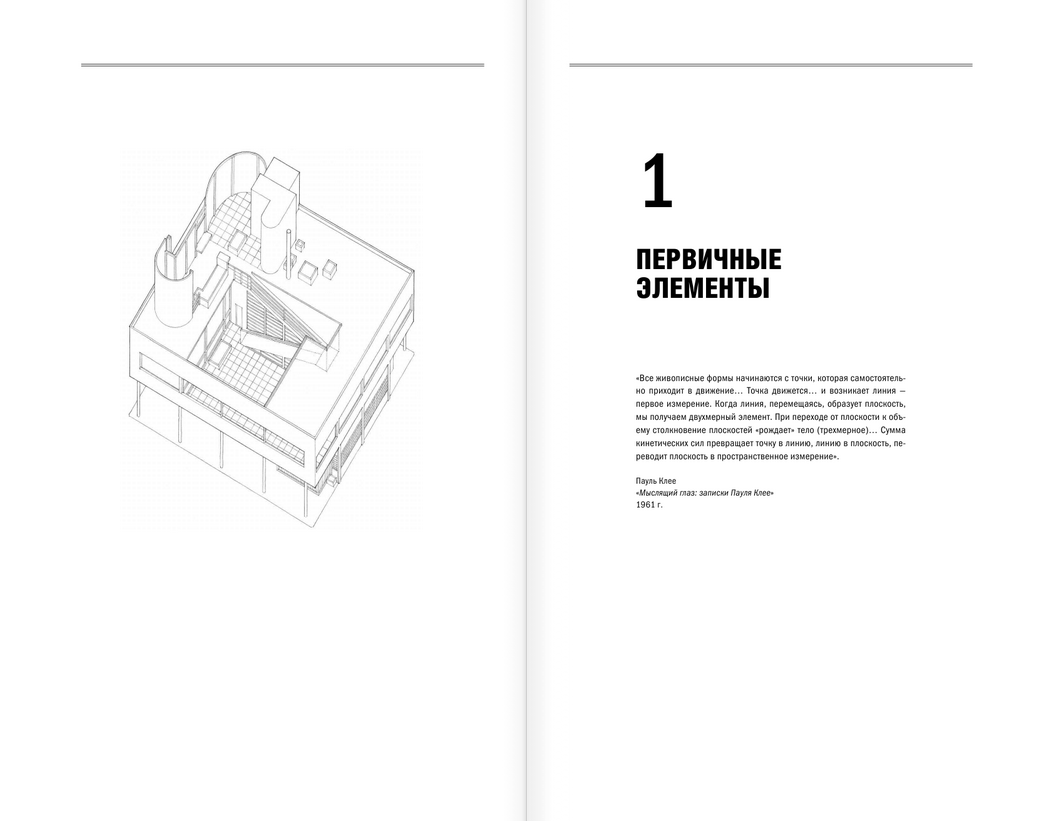 1

ПЕРВИЧНЫЕ ЭЛЕМЕНТЫ

«Все живописные формы начинаются с точки, которая самостоятельно приходит в движение… Точка движется… и возникает линия — первое измерение. Когда линия, перемещаясь, образует плоскость, мы получаем двухмерный элемент. При переходе от плоскости к объему столкновение плоскостей «рождает» тело (трехмерное)… Сумма кинетических сил превращает точку в линию, линию в плоскость, переводит плоскость в пространственное измерение».

Пауль Клее
«Мыслящий глаз: записки Пауля Клее»
1961 г.